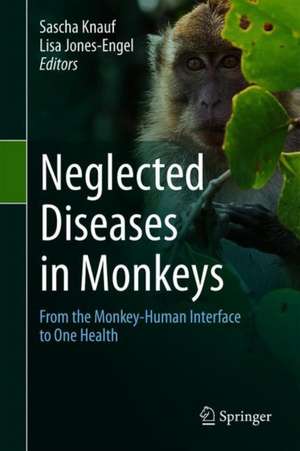 Sascha Knauf
Lisa Jones-Engel
Editors

Neglected Diseases in Monkeys

From the Monkey-Human Interface to One Health

Springer